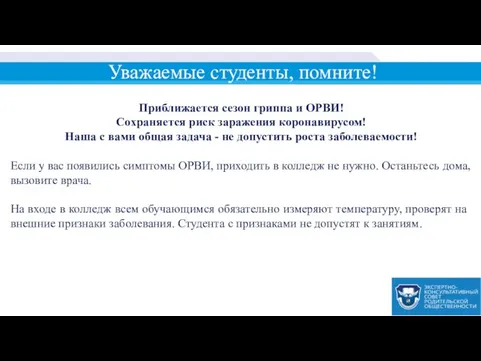 Уважаемые студенты, помните!

Приближается сезон гриппа и ОРВИ!
Сохраняется риск заражения коронавирусом!
Наша с вами общая задача - не допустить роста заболеваемости!

Если у вас появились симптомы ОРВИ, приходить в колледж не нужно. Останьтесь дома, вызовите врача.

На входе в колледж всем обучающимся обязательно измеряют температуру, проверят на внешние признаки заболевания. Студента с признаками не допустят к занятиям.

ЭКСПЕРТНО-КОНСУЛЬТАТИВНЫЙ СОВЕТ РОДИТЕЛЬСКОЙ ОБЩЕСТВЕННОСТИ